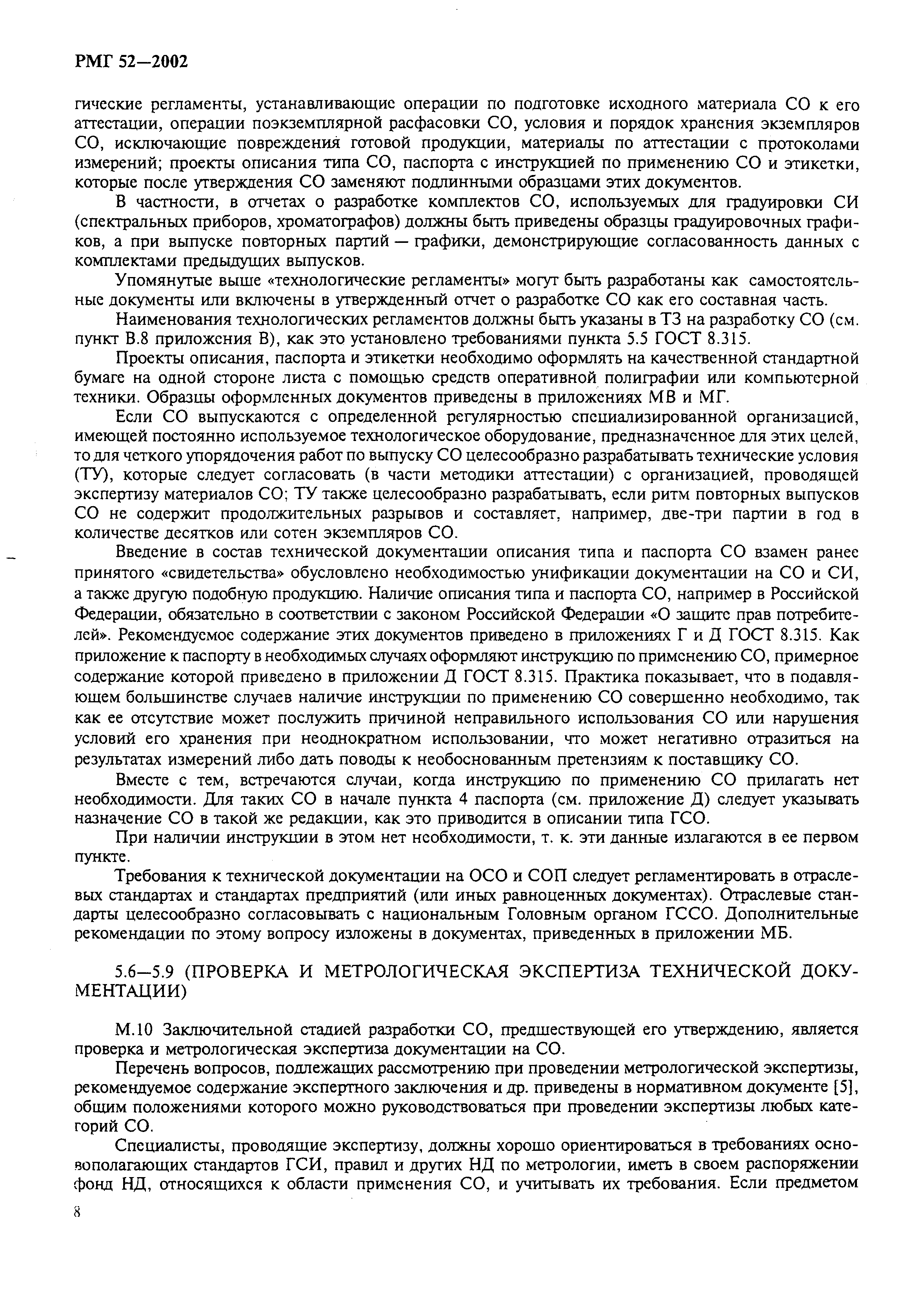 РМГ 52—2002

гические регламенты, устанавливающие операции по подготовке исходного материала СО к его аттестации, операции поэкземплярной расфасовки СО, условия и порядок хранения экземпляров СО, исключающие повреждения готовой продукции, материалы по аттестации с протоколами измерений; проекты описания типа СО, паспорта с инструкцией по применению СО и этикетки, которые после утверждения СО заменяют подлинными образцами этих документов.

В частности, в отчетах о разработке комплектов СО, используемых для градуировки СИ (спектральных приборов, хроматографов) должны быть приведены образцы градуировочных графиков, а при выпуске повторных партий — графики, демонстрирующие согласованность данных с комплектами предыдущих выпусков.

Упомянутые выше «технологические регламенты» могут быть разработаны как самостоятельные документы или включены в утвержденный отчет о разработке СО как его составная часть.

Наименования технологических регламентов должны быть указаны в ТЗ на разработку СО (см. пункт В.8 приложения В), как это установлено требованиями пункта 5.5 ГОСТ 8.315.

Проекты описания, паспорта и этикетки необходимо оформлять на качественной стандартной бумаге на одной стороне листа с помощью средств оперативной полиграфии или компьютерной техники. Образцы оформленных документов приведены в приложениях МВ и МГ.

Если СО выпускаются с определенной регулярностью специализированной организацией, имеющей постоянно используемое технологическое оборудование, предназначенное для этих целей, то для четкого упорядочения работ по выпуску СО целесообразно разрабатывать технические условия (ТУ), которые следует согласовать (в части методики аттестации) с организацией, проводящей экспертизу материалов СО; ТУ также целесообразно разрабатывать, если ритм повторных выпусков СО не содержит продолжительных разрывов и составляет, например, две-три партии в год в количестве десятков или сотен экземпляров СО.

Введение в состав технической документации описания типа и паспорта СО взамен ранее принятого «свидетельства» обусловлено необходимостью унификации документации на СО и СИ, а также другую подобную продукцию. Наличие описания типа и паспорта СО, например в Российской Федерации, обязательно в соответствии с законом Российской Федерации «О защите прав потребителей». Рекомендуемое содержание этих документов приведено в приложениях Г и Д ГОСТ 8.315. Как приложение к паспорту в необходимых случаях оформляют инструкцию по применению СО, примерное содержание которой приведено в приложении Д ГОСТ 8.315. Практика показывает, что в подавляющем большинстве случаев наличие инструкции по применению СО совершенно необходимо, так как ее отсутствие может послужить причиной неправильного использования СО или нарушения условий его хранения при неоднократном использовании, что может негативно отразиться на результатах измерений либо дать поводы к необоснованным претензиям к поставщику СО.

Вместе с тем, встречаются случаи, когда инструкцию по применению СО прилагать нет необходимости. Для таких СО в начале пункта 4 паспорта (см. приложение Д) следует указывать назначение СО в такой же редакции, как это приводится в описании типа ГСО.

При наличии инструкции в этом нет необходимости, т. к. эти данные излагаются в ее первом пункте.

Требования к технической документации на ОСО и СОП следует регламентировать в отраслевых стандартах и стандартах предприятий (или иных равноценных документах). Отраслевые стандарты целесообразно согласовывать с национальным Головным органом ГССО. Дополнительные рекомендации по этому вопросу изложены в документах, приведенных в приложении МБ.

5.6—5.9 (ПРОВЕРКА И МЕТРОЛОГИЧЕСКАЯ ЭКСПЕРТИЗА ТЕХНИЧЕСКОЙ ДОКУМЕНТАЦИИ)

М.10 Заключительной стадией разработки СО, предшествующей его утверждению, является проверка и метрологическая экспертиза документации на СО.

Перечень вопросов, подлежащих рассмотрению при проведении метрологической экспертизы, рекомендуемое содержание экспертного заключения и др. приведены в нормативном документе [5], общим положениями которого можно руководствоваться при проведении экспертизы любых категорий СО.

Специалисты, проводящие экспертизу, должны хорошо ориентироваться в требованиях основополагающих стандартов ГСИ, правил и других НД по метрологии, иметь в своем распоряжении фонд НД, относящихся к области применения СО, и учитывать их требования. Если предметом

8